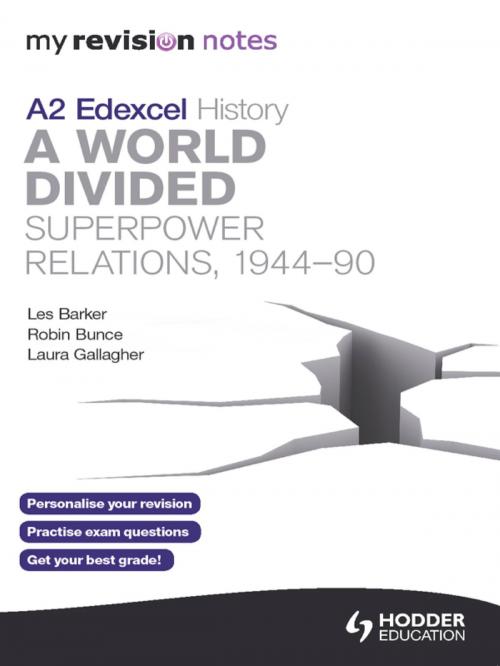 my revision notes

A2 Edexcel History
A WORLD DIVIDED
SUPERPOWER RELATIONS, 1944–90

Les Barker
Robin Bunce
Laura Gallagher

Personalise your revision

Practise exam questions

Get your best grade!

HODDER EDUCATION